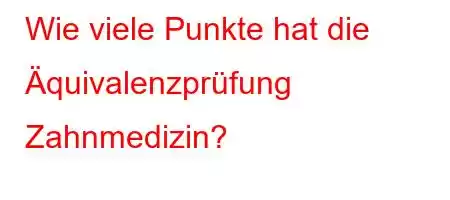 Wie viele Punkte hat die Äquivalenzprüfung Zahnmedizin?